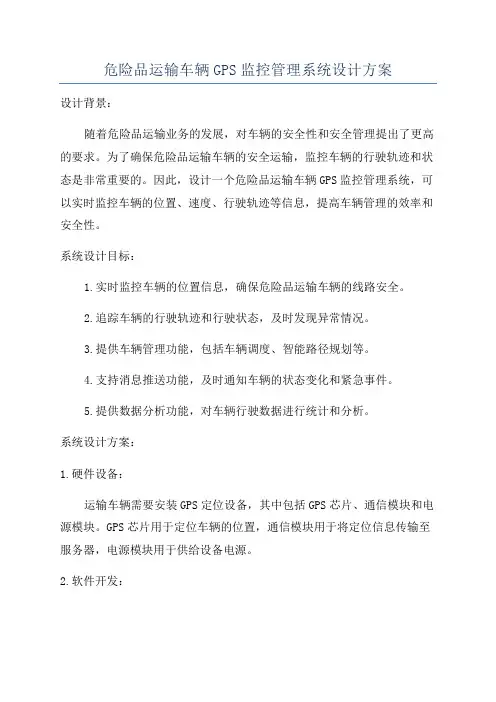 危险品运输车辆GPS监控管理系统设计方案

设计背景：

随着危险品运输业务的发展，对车辆的安全性和安全管理提出了更高的要求。为了确保危险品运输车辆的安全运输，监控车辆的行驶轨迹和状态是非常重要的。因此，设计一个危险品运输车辆GPS监控管理系统，可以实时监控车辆的位置、速度、行驶轨迹等信息，提高车辆管理的效率和安全性。

系统设计目标：

1.实时监控车辆的位置信息，确保危险品运输车辆的线路安全。

2.追踪车辆的行驶轨迹和行驶状态，及时发现异常情况。

3.提供车辆管理功能，包括车辆调度、智能路径规划等。

4.支持消息推送功能，及时通知车辆的状态变化和紧急事件。

5.提供数据分析功能，对车辆行驶数据进行统计和分析。

系统设计方案：

1.硬件设备：

运输车辆需要安装GPS定位设备，其中包括GPS芯片、通信模块和电源模块。GPS芯片用于定位车辆的位置，通信模块用于将定位信息传输至服务器，电源模块用于供给设备电源。

2.软件开发：